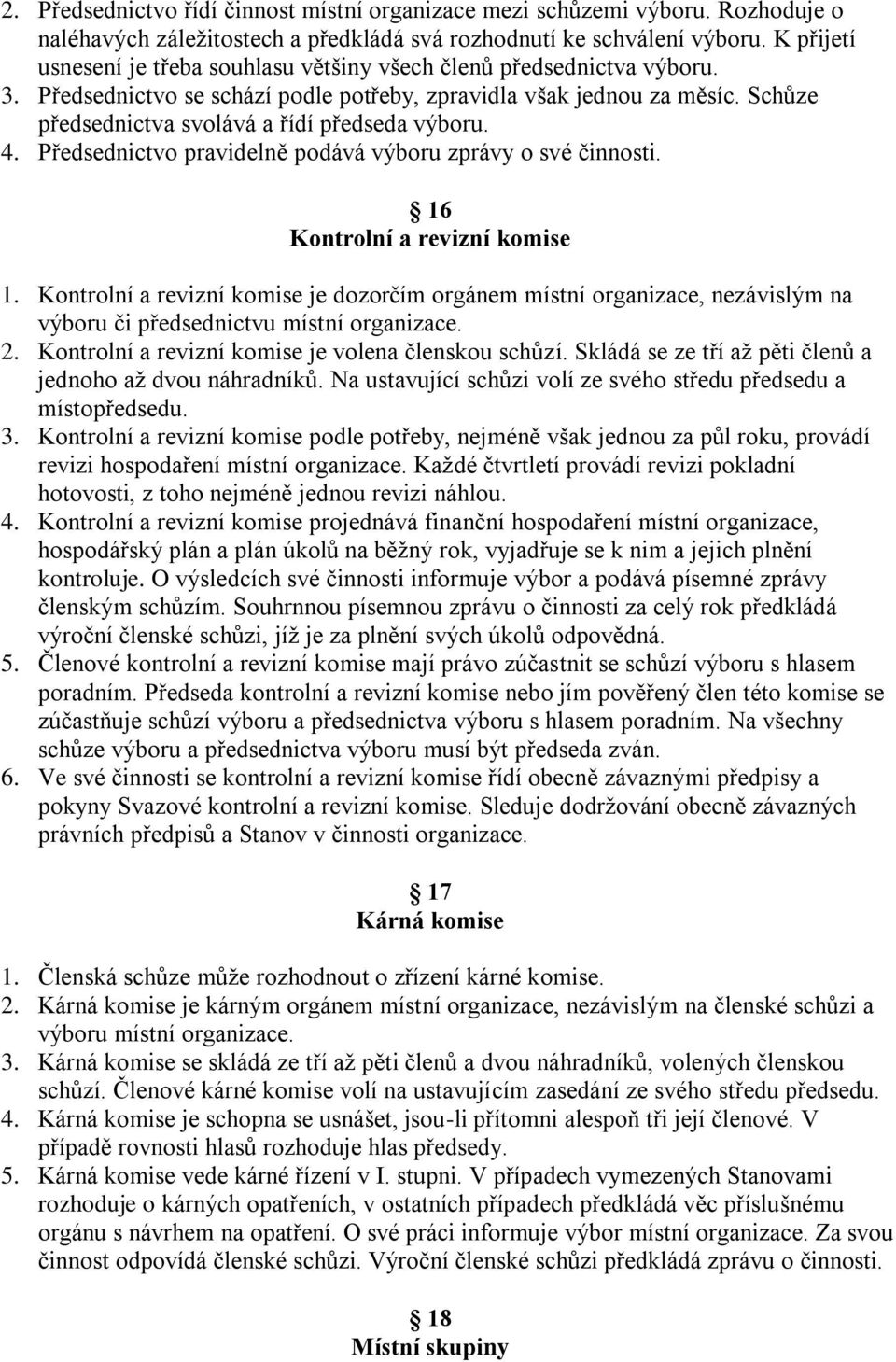 2. Předsednictvo řídí činnost místní organizace mezi schůzemi výboru. Rozhoduje o naléhavých záležitostech a předkládá svá rozhodnutí ke schválení výboru. K přijetí usnesení je třeba souhlasu většiny všech členů předsednictva výboru.
3. Předsednictvo se schází podle potřeby, zpravidla však jednou za měsíc. Schůze předsednictva svolává a řídí předseda výboru.
4. Předsednictvo pravidelně podává výboru zprávy o své činnosti.

16
Kontrolní a revizní komise

1. Kontrolní a revizní komise je dozorčím orgánem místní organizace, nezávislým na výboru či předsednictvu místní organizace.
2. Kontrolní a revizní komise je volena členskou schůzí. Skládá se ze tří až pěti členů a jednoho až dvou náhradníků. Na ustavující schůzi volí ze svého středu předsedu a místopředsedu.
3. Kontrolní a revizní komise podle potřeby, nejméně však jednou za půl roku, provádí revizi hospodaření místní organizace. Každé čtvrtletí provádí revizi pokladní hotovosti, z toho nejméně jednou revizi náhlou.
4. Kontrolní a revizní komise projednává finanční hospodaření místní organizace, hospodářský plán a plán úkolů na běžný rok, vyjadřuje se k nim a jejich plnění kontroluje. O výsledcích své činnosti informuje výbor a podává písemné zprávy členským schůzím. Souhrnnou písemnou zprávu o činnosti za celý rok předkládá výroční členské schůzi, jíž je za plnění svých úkolů odpovědná.
5. Členové kontrolní a revizní komise mají právo zúčastnit se schůzí výboru s hlasem poradním. Předseda kontrolní a revizní komise nebo jím pověřený člen této komise se zúčastňuje schůzí výboru a předsednictva výboru s hlasem poradním. Na všechny schůze výboru a předsednictva výboru musí být předseda zván.
6. Ve své činnosti se kontrolní a revizní komise řídí obecně závaznými předpisy a pokyny Svazové kontrolní a revizní komise. Sleduje dodržování obecně závazných právních předpisů a Stanov v činnosti organizace.

17
Kárná komise

1. Členská schůze může rozhodnout o zřízení kárné komise.
2. Kárná komise je kárným orgánem místní organizace, nezávislým na členské schůzi a výboru místní organizace.
3. Kárná komise se skládá ze tří až pěti členů a dvou náhradníků, volených členskou schůzí. Členové kárné komise volí na ustavujícím zasedání ze svého středu předsedu.
4. Kárná komise je schopna se usnášet, jsou-li přítomni alespoň tři její členové. V případě rovnosti hlasů rozhoduje hlas předsedy.
5. Kárná komise vede kárné řízení v I. stupni. V případech vymezených Stanovami rozhoduje o kárných opatřeních, v ostatních případech předkládá věc příslušnému orgánu s návrhem na opatření. O své práci informuje výbor místní organizace. Za svou činnost odpovídá členské schůzi. Výroční členské schůzi předkládá zprávu o činnosti.

18
Místní skupiny